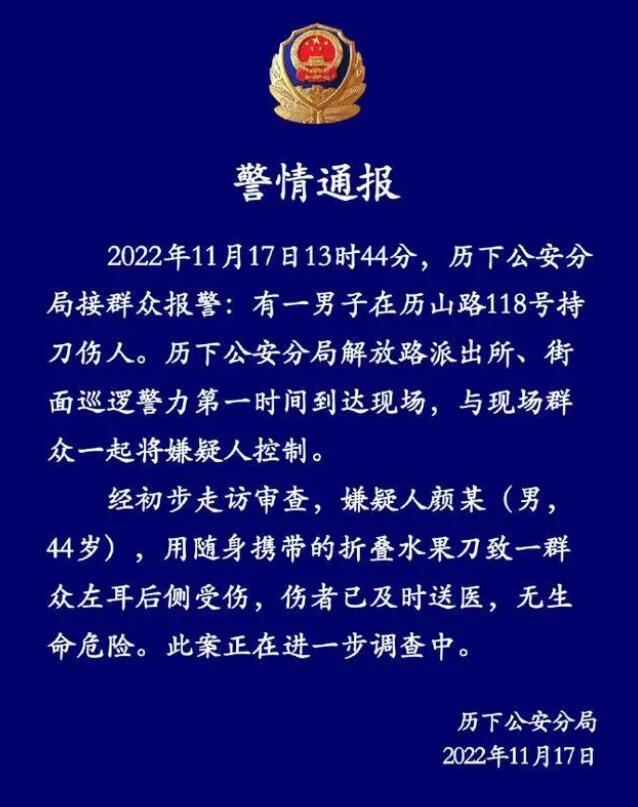 警情通报

2022年11月17日13时44分，历下公安分局接群众报警：有一男子在历山路118号持刀伤人。历下公安分局解放路派出所、街面巡逻警力第一时间到达现场，与现场群众一起将嫌疑人控制。

经初步走访审查，嫌疑人颜某（男，44岁），用随身携带的折叠水果刀致一群众左耳后侧受伤，伤者已及时送医，无生命危险。此案正在进一步调查中。

历下公安分局
2022年11月17日